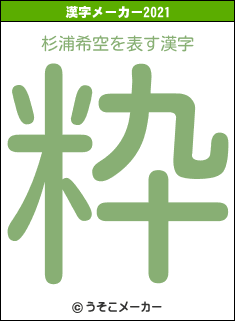 漢字メーカー2021

杉浦希空を表す漢字

粋

© うそこメーカー